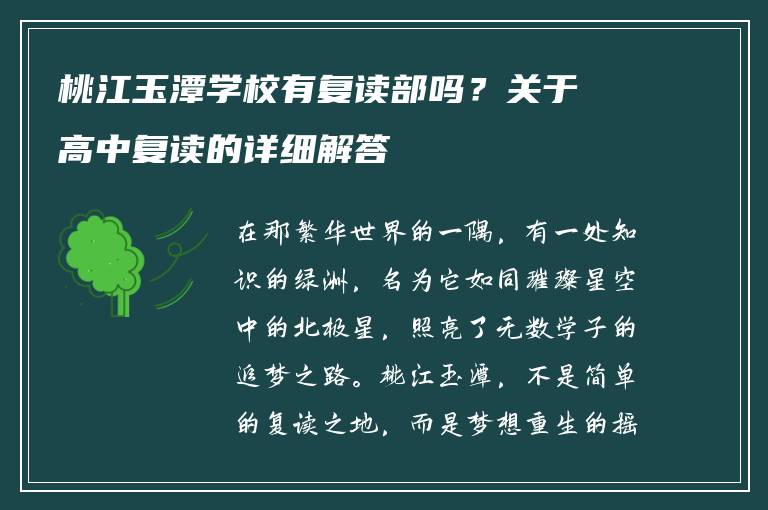 桃江玉潭学校有复读部吗？关于高中复读的详细解答

在那繁华世界的一隅，有一处知识的绿洲，名为它如同璀璨星空中的北极星，照亮了无数学子的追梦之路。桃江玉潭，不是简单的复读之地，而是梦想重生的摇